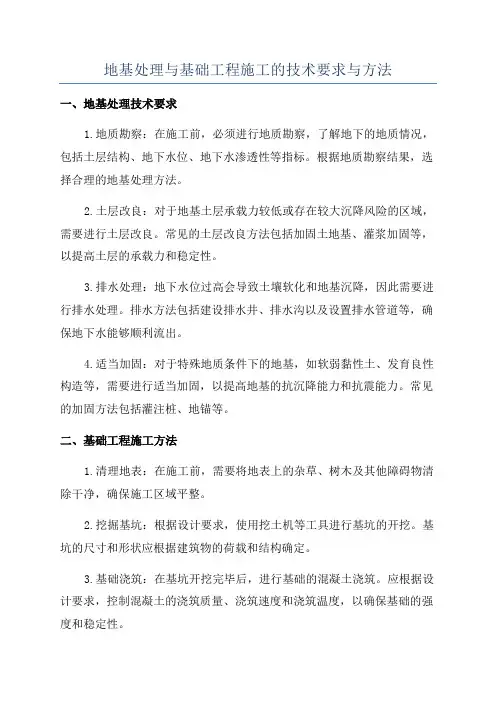 地基处理与基础工程施工的技术要求与方法

一、地基处理技术要求

1.地质勘察：在施工前，必须进行地质勘察，了解地下的地质情况，包括土层结构、地下水位、地下水渗透性等指标。根据地质勘察结果，选择合理的地基处理方法。

2.土层改良：对于地基土层承载力较低或存在较大沉降风险的区域，需要进行土层改良。常见的土层改良方法包括加固土地基、灌浆加固等，以提高土层的承载力和稳定性。

3.排水处理：地下水位过高会导致土壤软化和地基沉降，因此需要进行排水处理。排水方法包括建设排水井、排水沟以及设置排水管道等，确保地下水能够顺利流出。

4.适当加固：对于特殊地质条件下的地基，如软弱黏性土、发育良性构造等，需要进行适当加固，以提高地基的抗沉降能力和抗震能力。常见的加固方法包括灌注桩、地锚等。

二、基础工程施工方法

1.清理地表：在施工前，需要将地表上的杂草、树木及其他障碍物清除干净，确保施工区域平整。

2.挖掘基坑：根据设计要求，使用挖土机等工具进行基坑的开挖。基坑的尺寸和形状应根据建筑物的荷载和结构确定。

3.基础浇筑：在基坑开挖完毕后，进行基础的混凝土浇筑。应根据设计要求，控制混凝土的浇筑质量、浇筑速度和浇筑温度，以确保基础的强度和稳定性。